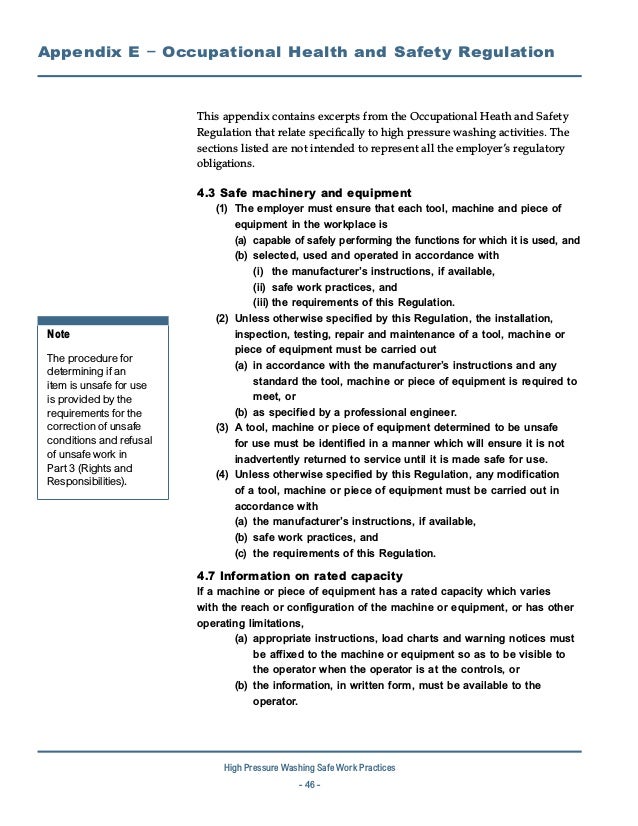 Appendix E – Occupational Health and Safety Regulation

This appendix contains excerpts from the Occupational Heath and Safety Regulation that relate specifically to high pressure washing activities. The sections listed are not intended to represent all the employer's regulatory obligations.

4.3 Safe machinery and equipment

(1) The employer must ensure that each tool, machine and piece of equipment in the workplace is

(a) capable of safely performing the functions for which it is used, and

(b) selected, used and operated in accordance with

(i) the manufacturer's instructions, if available,

(ii) safe work practices, and

(iii) the requirements of this Regulation.

(2) Unless otherwise specified by this Regulation, the installation, inspection, testing, repair and maintenance of a tool, machine or piece of equipment must be carried out

(a) in accordance with the manufacturer's instructions and any standard the tool, machine or piece of equipment is required to meet, or

(b) as specified by a professional engineer.

(3) A tool, machine or piece of equipment determined to be unsafe for use must be identified in a manner which will ensure it is not inadvertently returned to service until it is made safe for use.

(4) Unless otherwise specified by this Regulation, any modification of a tool, machine or piece of equipment must be carried out in accordance with

(a) the manufacturer's instructions, if available,

(b) safe work practices, and

(c) the requirements of this Regulation.

Note

The procedure for determining if an item is unsafe for use is provided by the requirements for the correction of unsafe conditions and refusal of unsafe work in Part 3 (Rights and Responsibilities).

4.7 Information on rated capacity

If a machine or piece of equipment has a rated capacity which varies with the reach or configuration of the machine or equipment, or has other operating limitations,

(a) appropriate instructions, load charts and warning notices must be affixed to the machine or equipment so as to be visible to the operator when the operator is at the controls, or

(b) the information, in written form, must be available to the operator.

High Pressure Washing Safe Work Practices

- 46 -